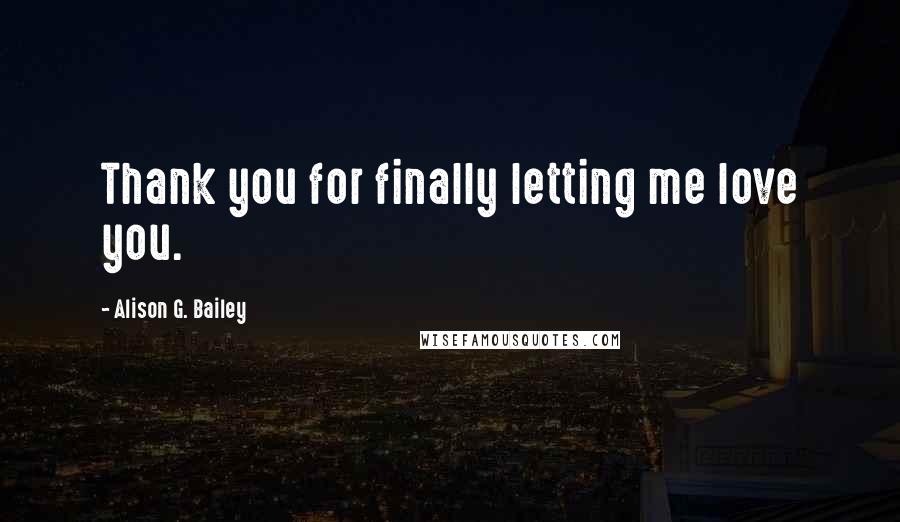 Thank you for finally letting me love you.

- Alison G. Bailey

WISEFAMOUSQUOTES.COM